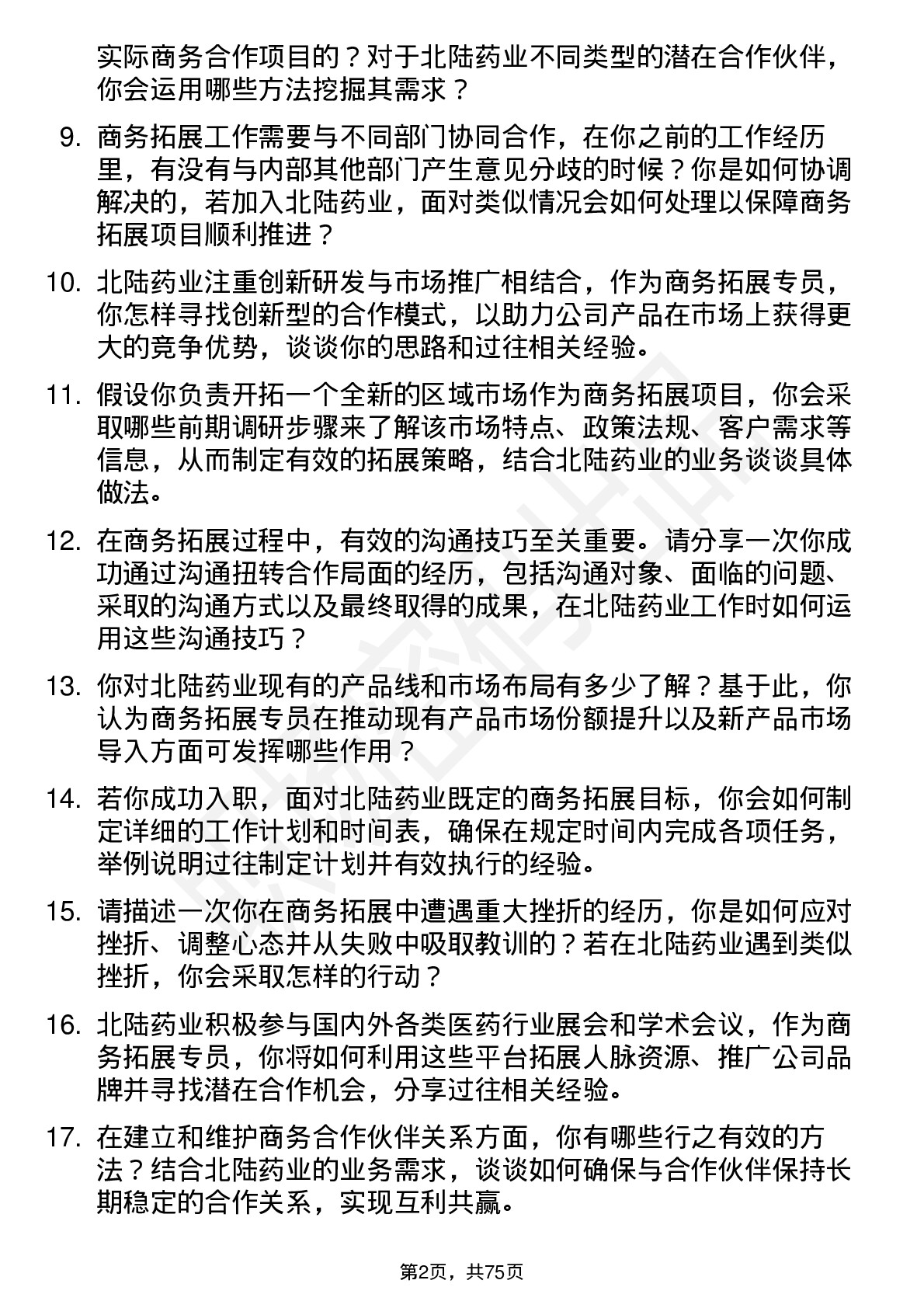 实际商务合作项目的？对于北陆药业不同类型的潜在合作伙伴，你会运用哪些方法挖掘其需求？

9. 商务拓展工作需要与不同部门协同合作，在你之前的工作经历里，有没有与内部其他部门产生意见分歧的时候？你是如何协调解决的，若加入北陆药业，面对类似情况会如何处理以保障商务拓展项目顺利推进？

10. 北陆药业注重创新研发与市场推广相结合，作为商务拓展专员，你怎样寻找创新型的合作模式，以助力公司产品在市场上获得更大的竞争优势，谈谈你的思路和过往相关经验。

11. 假设你负责开拓一个全新的区域市场作为商务拓展项目，你会采取哪些前期调研步骤来了解该市场特点、政策法规、客户需求等信息，从而制定有效的拓展策略，结合北陆药业的业务谈谈具体做法。

12. 在商务拓展过程中，有效的沟通技巧至关重要。请分享一次你成功通过沟通扭转合作局面的经历，包括沟通对象、面临的问题、采取的沟通方式以及最终取得的成果，在北陆药业工作时如何运用这些沟通技巧？

13. 你对北陆药业现有的产品线和市场布局有多少了解？基于此，你认为商务拓展专员在推动现有产品市场份额提升以及新产品市场导入方面可发挥哪些作用？

14. 若你成功入职，面对北陆药业既定的商务拓展目标，你会如何制定详细的工作计划和时间表，确保在规定时间内完成各项任务，举例说明过往制定计划并有效执行的经验。

15. 请描述一次你在商务拓展中遭遇重大挫折的经历，你是如何应对挫折、调整心态并从失败中吸取教训的？若在北陆药业遇到类似挫折，你会采取怎样的行动？

16. 北陆药业积极参与国内外各类医药行业展会和学术会议，作为商务拓展专员，你将如何利用这些平台拓展人脉资源、推广公司品牌并寻找潜在合作机会，分享过往相关经验。

17. 在建立和维护商务合作伙伴关系方面，你有哪些行之有效的方法？结合北陆药业的业务需求，谈谈如何确保与合作伙伴保持长期稳定的合作关系，实现互利共赢。

第2页，共75页